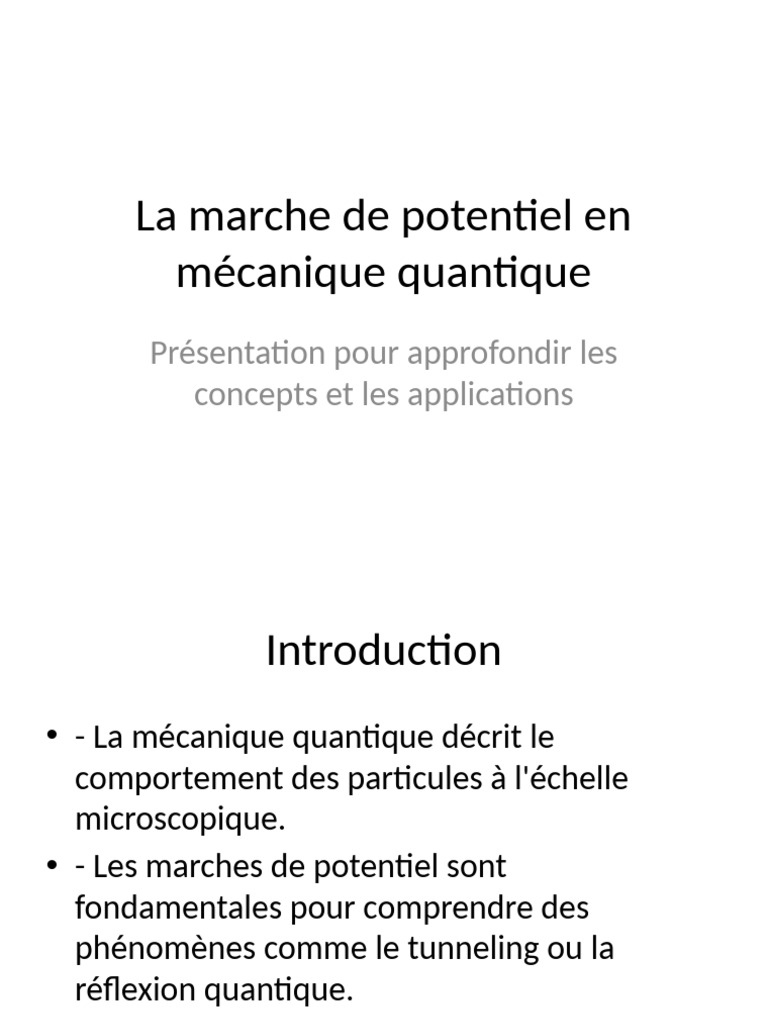 La marche de potentiel en mécanique quantique

Présentation pour approfondir les concepts et les applications

Introduction

• - La mécanique quantique décrit le comportement des particules à l'échelle microscopique.
• - Les marches de potentiel sont fondamentales pour comprendre des phénomènes comme le tunneling ou la réflexion quantique.